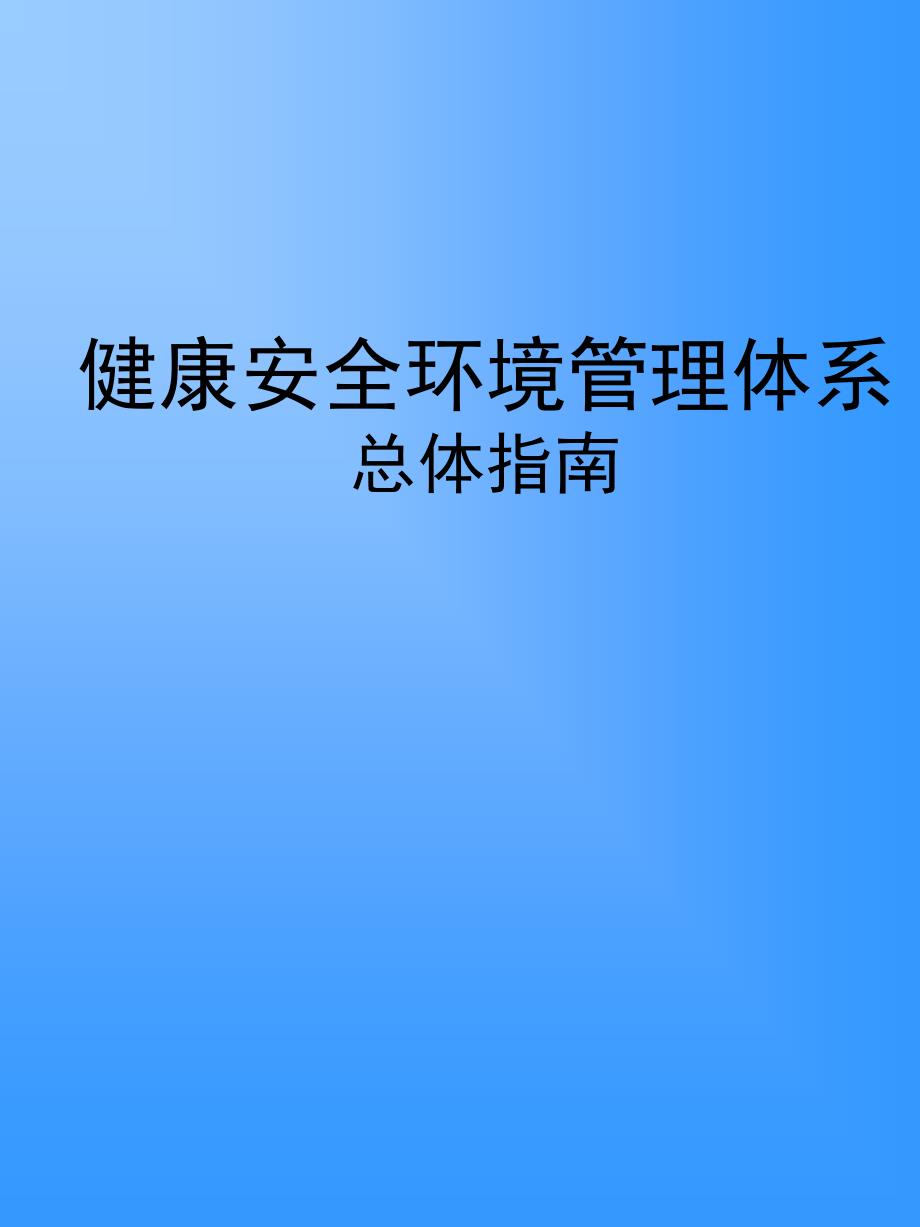 健康安全环境管理体系
总体指南